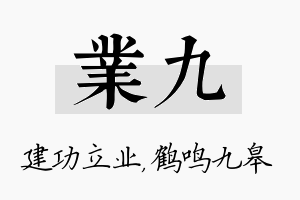 業九

建功立业，鹤鸣九皋